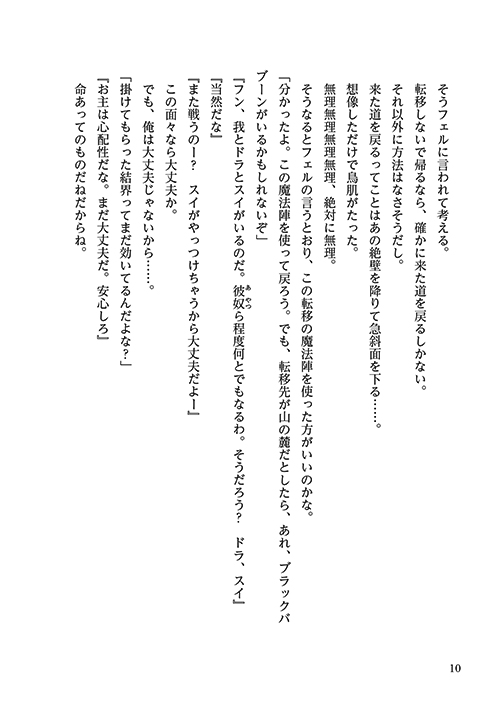 そうフェルに言われて考える。
転移しないで帰るなら、確かに来た道を戻るしかない。
それ以外に方法はなさそうだし。
来た道を戻るってことはあの絶壁を降りて急斜面を下る……。
想像しただけで鳥肌がたった。
無理無理無理無理、絶対に無理。
そうなるとフェルの言うとおり、この転移の魔法陣を使った方がいいのかな。
「分かったよ。この魔法陣を使って戻ろう。でも、転移先が山の麓だとしたら、あれ、ブラックバブーンがいるかもしれないぞ」
『フン、我とドラとスイがいるのだ。彼奴ら程度何とでもなるわ。そうだろう？　ドラ、スイ』
『当然だな』
『また戦うのー？　スイがやっつけちゃうから大丈夫だよー』
この面々なら大丈夫か。
でも、俺は大丈夫じゃないから……。
「掛けてもらった結界ってまだ効いてるんだよな？」
『お主は心配性だな。まだ大丈夫だ。安心しろ』
命あってのものだねだからね。

10